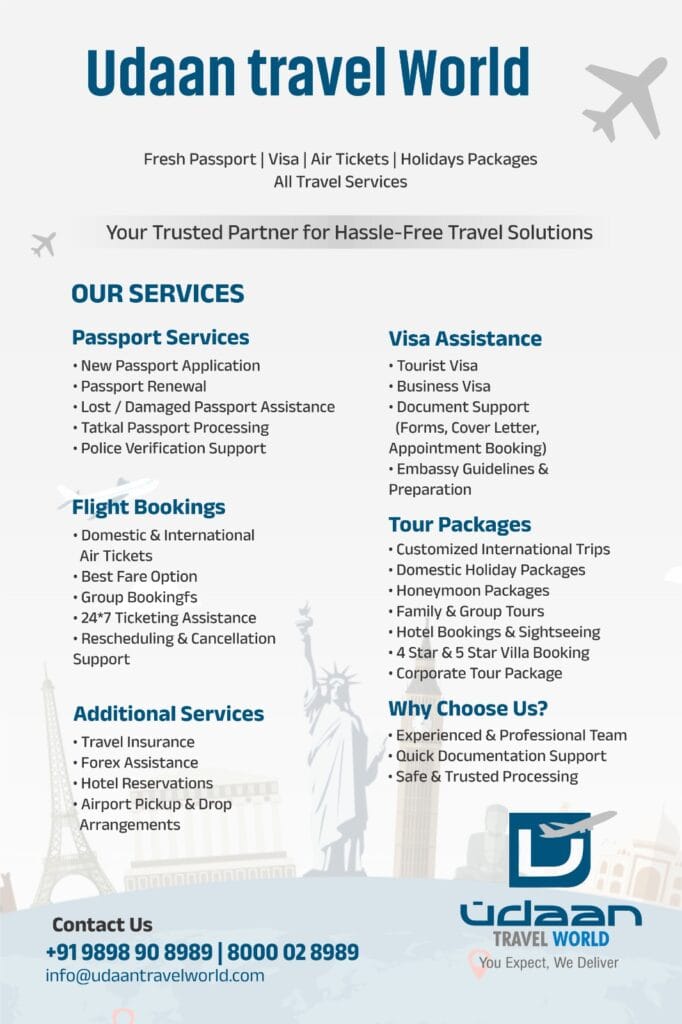 Udaan travel World

Fresh Passport | Visa | Air Tickets | Holidays Packages
All Travel Services

Your Trusted Partner for Hassle-Free Travel Solutions

OUR SERVICES

Passport Services
• New Passport Application
• Passport Renewal
• Lost / Damaged Passport Assistance
• Tatkal Passport Processing
• Police Verification Support

Flight Bookings
• Domestic & International Air Tickets
• Best Fare Option
• Group Bookingfs
• 24*7 Ticketing Assistance
• Rescheduling & Cancellation Support

Additional Services
• Travel Insurance
• Forex Assistance
• Hotel Reservations
• Airport Pickup & Drop Arrangements

Visa Assistance
• Tourist Visa
• Business Visa
• Document Support (Forms, Cover Letter, Appointment Booking)
• Embassy Guidelines & Preparation

Tour Packages
• Customized International Trips
• Domestic Holiday Packages
• Honeymoon Packages
• Family & Group Tours
• Hotel Bookings & Sightseeing
• 4 Star & 5 Star Villa Booking
• Corporate Tour Package

Why Choose Us?
• Experienced & Professional Team
• Quick Documentation Support
• Safe & Trusted Processing

Contact Us
+91 9898 90 8989 | 8000 02 8989
info@udaantravelworld.com

Udaan
TRAVEL WORLD
You Expect, We Deliver